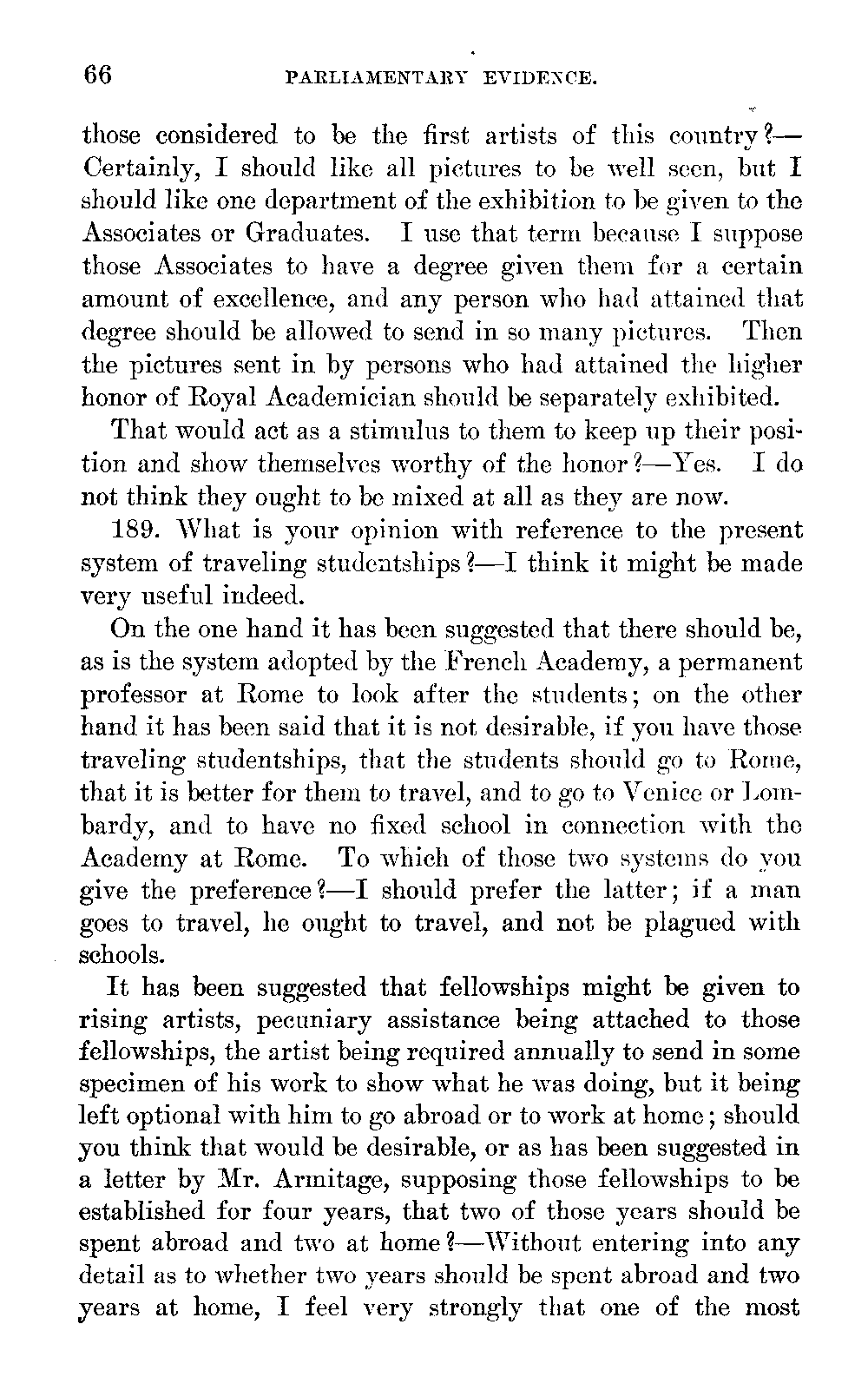 66 PARLIAMENTARY EVIDENCE.

those considered to be the first artists of this country?—Certainly, I should like all pictures to be well seen, but I should like one department of the exhibition to be given to the Associates or Graduates. I use that term because I suppose those Associates to have a degree given them for a certain amount of excellence, and any person who had attained that degree should be allowed to send in so many pictures. Then the pictures sent in by persons who had attained the higher honor of Royal Academician should be separately exhibited.

That would act as a stimulus to them to keep up their position and show themselves worthy of the honor?—Yes. I do not think they ought to be mixed at all as they are now.

189. What is your opinion with reference to the present system of traveling studentships?—I think it might be made very useful indeed.

On the one hand it has been suggested that there should be, as is the system adopted by the French Academy, a permanent professor at Rome to look after the students; on the other hand it has been said that it is not desirable, if you have those traveling studentships, that the students should go to Rome, that it is better for them to travel, and to go to Venice or Lombardy, and to have no fixed school in connection with the Academy at Rome. To which of those two systems do you give the preference?—I should prefer the latter; if a man goes to travel, he ought to travel, and not be plagued with schools.

It has been suggested that fellowships might be given to rising artists, pecuniary assistance being attached to those fellowships, the artist being required annually to send in some specimen of his work to show what he was doing, but it being left optional with him to go abroad or to work at home; should you think that would be desirable, or as has been suggested in a letter by Mr. Armitage, supposing those fellowships to be established for four years, that two of those years should be spent abroad and two at home?—Without entering into any detail as to whether two years should be spent abroad and two years at home, I feel very strongly that one of the most